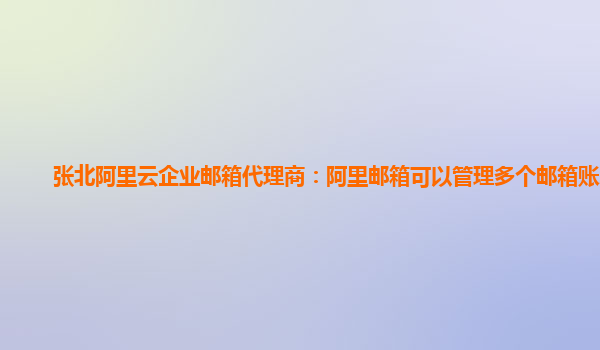 张北阿里云企业邮箱代理商：阿里邮箱可以管理多个邮箱账